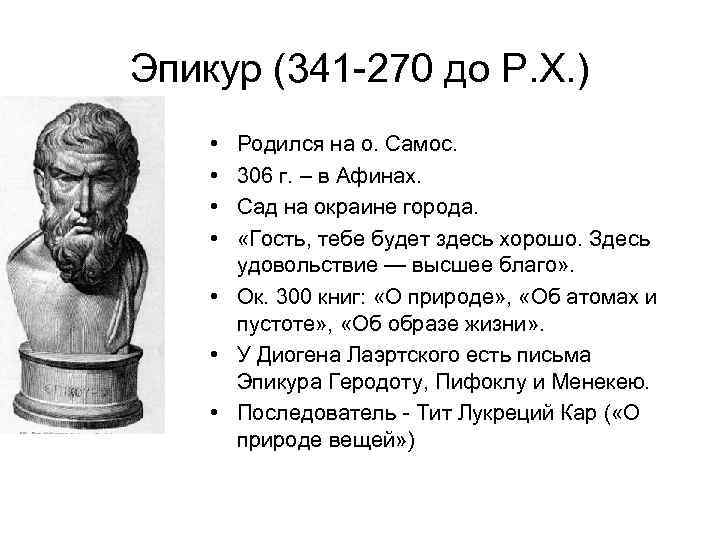 Эпикур (341-270 до Р.Х.)

• Родился на о. Самос.
• 306 г. – в Афинах.
• Сад на окраине города.
• «Гость, тебе будет здесь хорошо. Здесь удовольствие — высшее благо».
• Ок. 300 книг: «О природе», «Об атомах и пустоте», «Об образе жизни».
• У Диогена Лаэртского есть письма Эпикура Геродоту, Пифоклу и Менекею.
• Последователь - Тит Лукреций Кар («О природе вещей»)